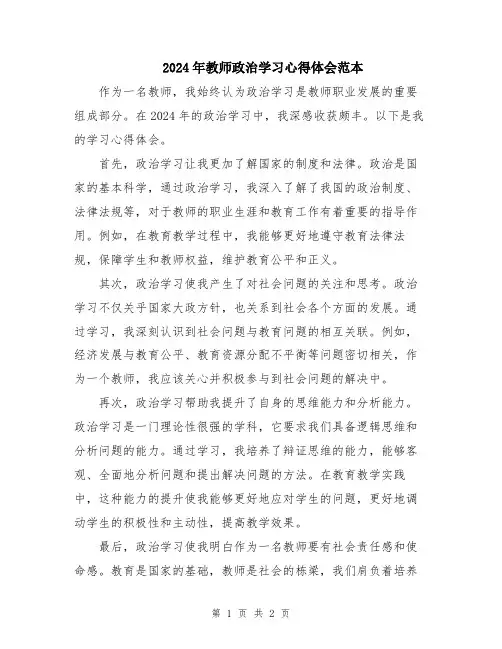 2024年教师政治学习心得体会范本

作为一名教师，我始终认为政治学习是教师职业发展的重要组成部分。在2024年的政治学习中，我深感收获颇丰。以下是我的学习心得体会。

首先，政治学习让我更加了解国家的制度和法律。政治是国家的基本科学，通过政治学习，我深入了解了我国的政治制度、法律法规等，对于教师的职业生涯和教育工作有着重要的指导作用。例如，在教育教学过程中，我能够更好地遵守教育法律法规，保障学生和教师权益，维护教育公平和正义。

其次，政治学习使我产生了对社会问题的关注和思考。政治学习不仅关乎国家大政方针，也关系到社会各个方面的发展。通过学习，我深刻认识到社会问题与教育问题的相互关联。例如，经济发展与教育公平、教育资源分配不平衡等问题密切相关，作为一个教师，我应该关心并积极参与到社会问题的解决中。

再次，政治学习帮助我提升了自身的思维能力和分析能力。政治学习是一门理论性很强的学科，它要求我们具备逻辑思维和分析问题的能力。通过学习，我培养了辩证思维的能力，能够客观、全面地分析问题和提出解决问题的方法。在教育教学实践中，这种能力的提升使我能够更好地应对学生的问题，更好地调动学生的积极性和主动性，提高教学效果。

最后，政治学习使我明白作为一名教师要有社会责任感和使命感。教育是国家的基础，教师是社会的栋梁，我们肩负着培养

第 1 页 共 2 页